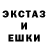 ЭКСТАЗ
И
ЕШКИ